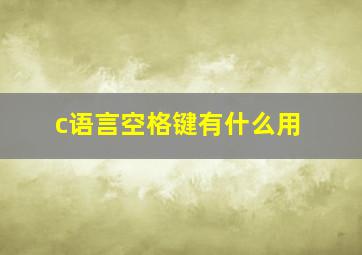 c语言空格键有什么用